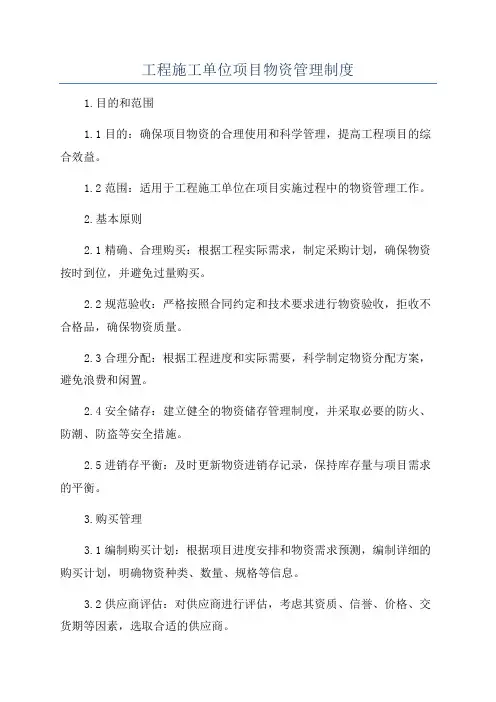 工程施工单位项目物资管理制度

1.目的和范围

1.1目的：确保项目物资的合理使用和科学管理，提高工程项目的综合效益。

1.2范围：适用于工程施工单位在项目实施过程中的物资管理工作。

2.基本原则

2.1精确、合理购买：根据工程实际需求，制定采购计划，确保物资按时到位，并避免过量购买。

2.2规范验收：严格按照合同约定和技术要求进行物资验收，拒收不合格品，确保物资质量。

2.3合理分配：根据工程进度和实际需要，科学制定物资分配方案，避免浪费和闲置。

2.4安全储存：建立健全的物资储存管理制度，并采取必要的防火、防潮、防盗等安全措施。

2.5进销存平衡：及时更新物资进销存记录，保持库存量与项目需求的平衡。

3.购买管理

3.1编制购买计划：根据项目进度安排和物资需求预测，编制详细的购买计划，明确物资种类、数量、规格等信息。

3.2供应商评估：对供应商进行评估，考虑其资质、信誉、价格、交货期等因素，选取合适的供应商。